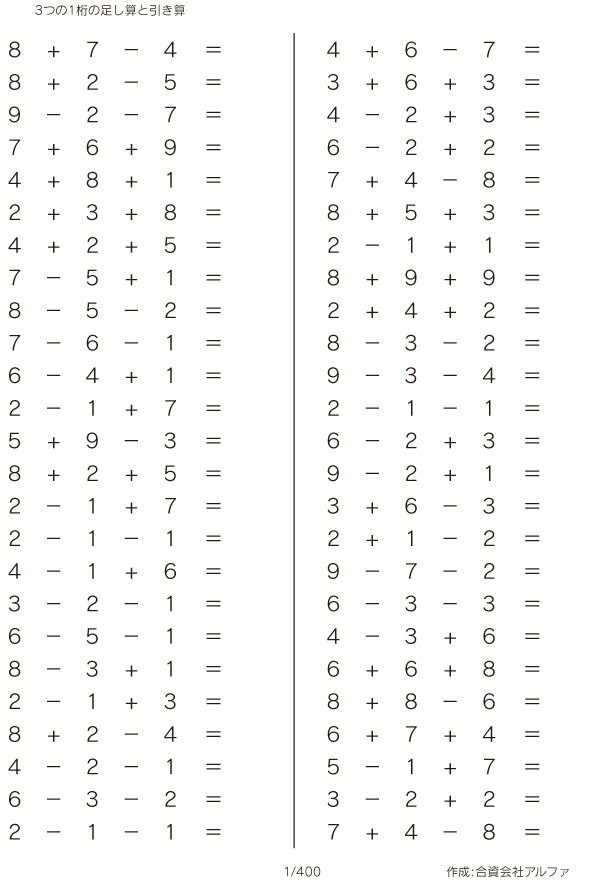 3つの1桁の足し算と引き算

$8 + 7 - 4 =$
$8 + 2 - 5 =$
$9 - 2 - 7 =$
$7 + 6 + 9 =$
$4 + 8 + 1 =$
$2 + 3 + 8 =$
$4 + 2 + 5 =$
$7 - 5 + 1 =$
$8 - 5 - 2 =$
$7 - 6 - 1 =$
$6 - 4 + 1 =$
$2 - 1 + 7 =$
$5 + 9 - 3 =$
$8 + 2 + 5 =$
$2 - 1 + 7 =$
$2 - 1 - 1 =$
$4 - 1 + 6 =$
$3 - 2 - 1 =$
$6 - 5 - 1 =$
$8 - 3 + 1 =$
$2 - 1 + 3 =$
$8 + 2 - 4 =$
$4 - 2 - 1 =$
$6 - 3 - 2 =$
$2 - 1 - 1 =$

$4 + 6 - 7 =$
$3 + 6 + 3 =$
$4 - 2 + 3 =$
$6 - 2 + 2 =$
$7 + 4 - 8 =$
$8 + 5 + 3 =$
$2 - 1 + 1 =$
$8 + 9 + 9 =$
$2 + 4 + 2 =$
$8 - 3 - 2 =$
$9 - 3 - 4 =$
$2 - 1 - 1 =$
$6 - 2 + 3 =$
$9 - 2 + 1 =$
$3 + 6 - 3 =$
$2 + 1 - 2 =$
$9 - 7 - 2 =$
$6 - 3 - 3 =$
$4 - 3 + 6 =$
$6 + 6 + 8 =$
$8 + 8 - 6 =$
$6 + 7 + 4 =$
$5 - 1 + 7 =$
$3 - 2 + 2 =$
$7 + 4 - 8 =$

1/400

作成:合資会社アルファ